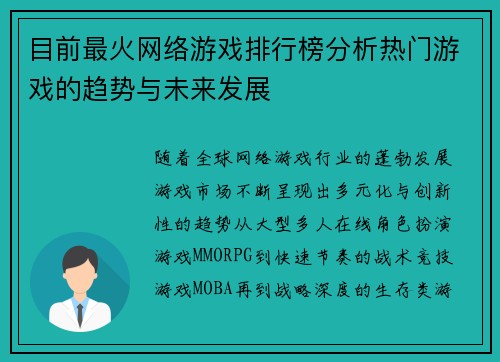 目前最火网络游戏排行榜分析热门游戏的趋势与未来发展

随着全球网络游戏行业的蓬勃发展游戏市场不断呈现出多元化与创新性的趋势从大型多人在线角色扮演游戏MMORPG到快速节奏的战术竞技游戏MOBA再到战略深度的生存类游